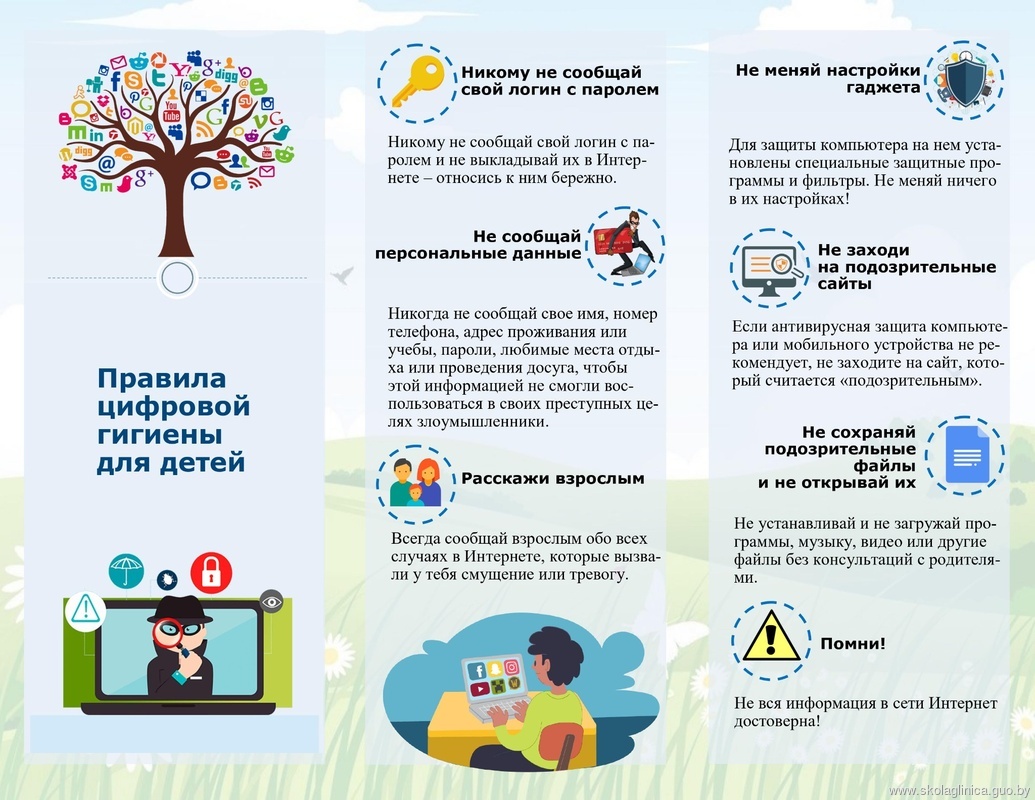 Правила цифровой гигиены для детей

Никому не сообщай свой логин с паролем

Никому не сообщай свой логин с паролем и не выкладывай их в Интернете – относись к ним бережно.

Не сообщай персональные данные

Никогда не сообщай свое имя, номер телефона, адрес проживания или учебы, пароли, любимые места отдыха или проведения досуга, чтобы этой информацией не смогли воспользоваться в своих преступных целях злоумышленники.

Расскажи взрослым

Всегда сообщай взрослым обо всех случаях в Интернете, которые вызвали у тебя смущение или тревогу.

Не меняй настройки гаджета

Для защиты компьютера на нем установлены специальные защитные программы и фильтры. Не меняй ничего в их настройках!

Не заходи на подозрительные сайты

Если антивирусная защита компьютера или мобильного устройства не рекомендует, не заходите на сайт, который считается «подозрительным».

Не сохраняй подозрительные файлы и не открывай их

Не устанавливай и не загружай программы, музыку, видео или другие файлы без консультаций с родителями.

Помни!

Не вся информация в сети Интернет достоверна!

www.skolaglinica.guo.by